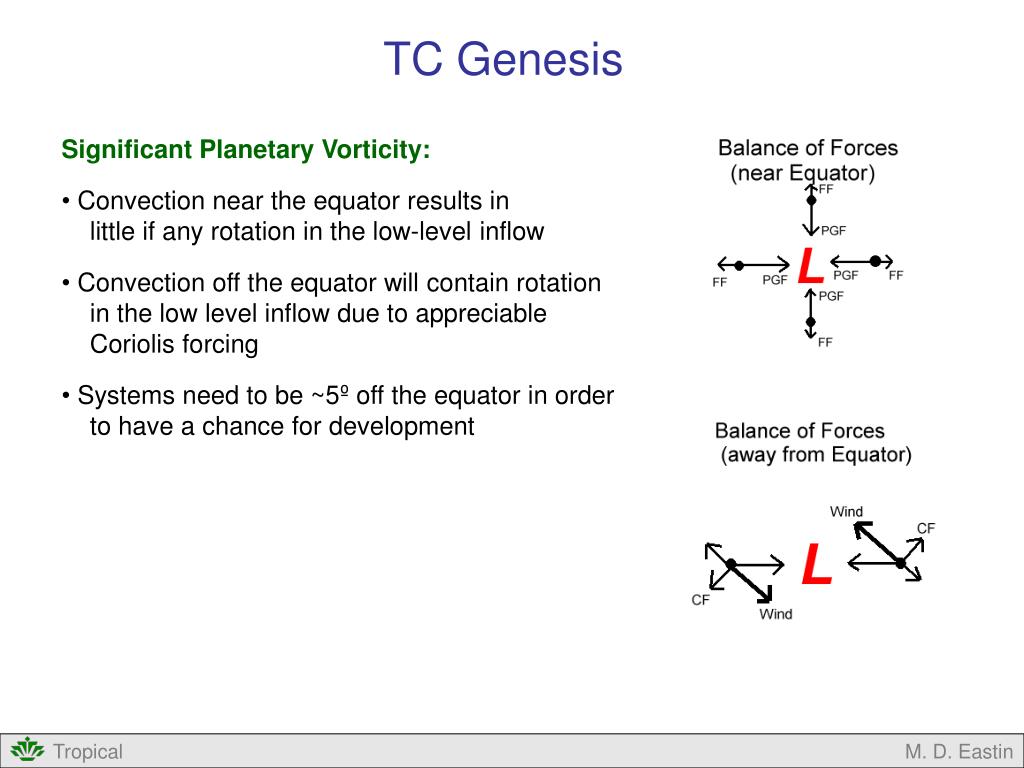 TC Genesis

Significant Planetary Vorticity:

• Convection near the equator results in little if any rotation in the low-level inflow

• Convection off the equator will contain rotation in the low level inflow due to appreciable Coriolis forcing

• Systems need to be ~5º off the equator in order to have a chance for development

Balance of Forces (near Equator)

FF
PGF
FF
PGF
L
PGF
FF
PGF
FF

Balance of Forces (away from Equator)

Wind
CF
L
CF
Wind

Tropical

M. D. Eastin